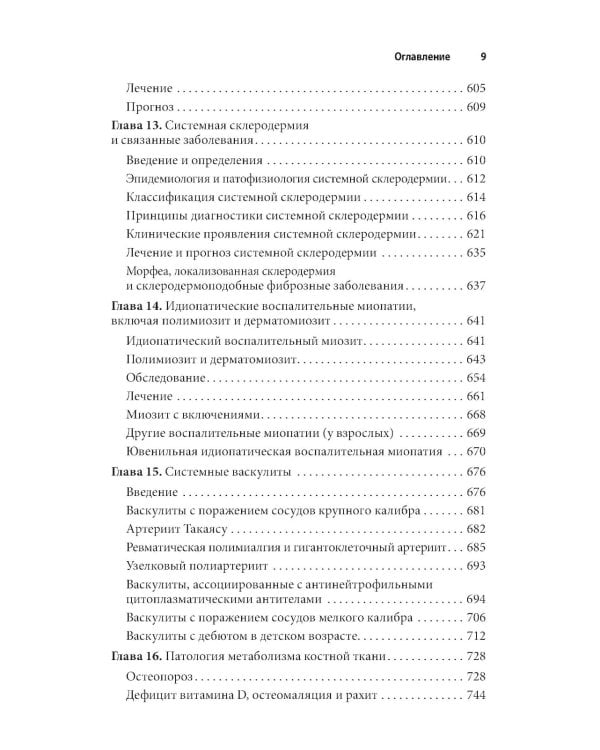 Оглавление 9

Лечение 605

Прогноз 609

Глава 13. Системная склеродермия и связанные заболевания 610

Введение и определения 610

Эпидемиология и патофизиология системной склеродермии 612

Классификация системной склеродермии 614

Принципы диагностики системной склеродермии 616

Клинические проявления системной склеродермии 621

Лечение и прогноз системной склеродермии 635

Морфеа, локализованная склеродермия и склеродермоподобные фиброзные заболевания 637

Глава 14. Идиопатические воспалительные миопатии, включая полимиозит и дерматомиозит 641

Идиопатический воспалительный миозит 641

Полимиозит и дерматомиозит 643

Обследование 654

Лечение 661

Миозит с включениями 668

Другие воспалительные миопатии (у взрослых) 669

Ювенильная идиопатическая воспалительная миопатия 670

Глава 15. Системные васкулиты 676

Введение 676

Васкулиты с поражением сосудов крупного калибра 681

Артериит Такаясу 682

Ревматическая полимиалгия и гигантоклеточный артериит 685

Узелковый полиартериит 693

Васкулиты, ассоциированные с антинейтрофильными цитоплазматическими антителами 694

Васкулиты с поражением сосудов мелкого калибра 706

Васкулиты с дебютом в детском возрасте 712

Глава 16. Патология метаболизма костной ткани 728

Остеопороз 728

Дефицит витамина D, остеомаляция и рахит 744